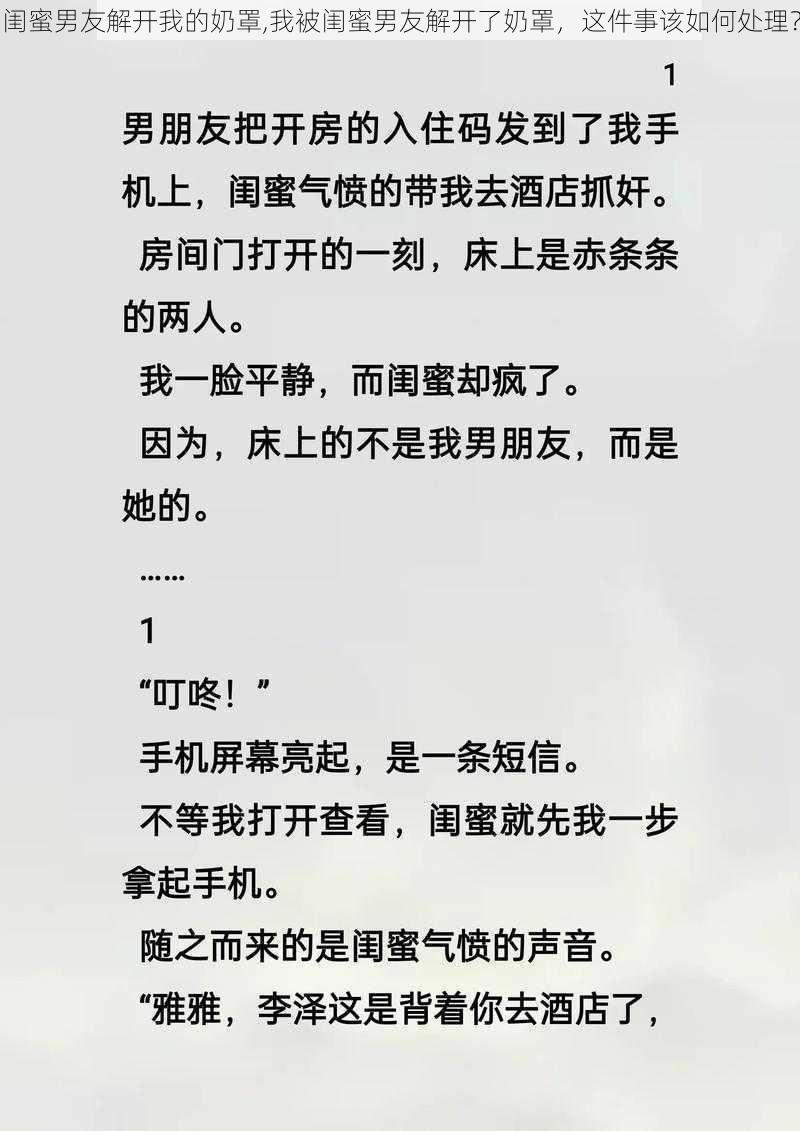 闺蜜男友解开我的奶罩,我被闺蜜男友解开了奶罩，这件事该如何处理?

1

男朋友把开房的入住码发到了我手机上，闺蜜气愤的带我去酒店抓奸。

房间门打开的一刻，床上是赤条条的两人。

我一脸平静，而闺蜜却疯了。

因为，床上的不是我男朋友，而是她的。

……

1

“叮咚！”

手机屏幕亮起，是一条短信。

不等我打开查看，闺蜜就先我一步拿起手机。

随之而来的是闺蜜气愤的声音。

“雅雅，李泽这是背着你去酒店了，